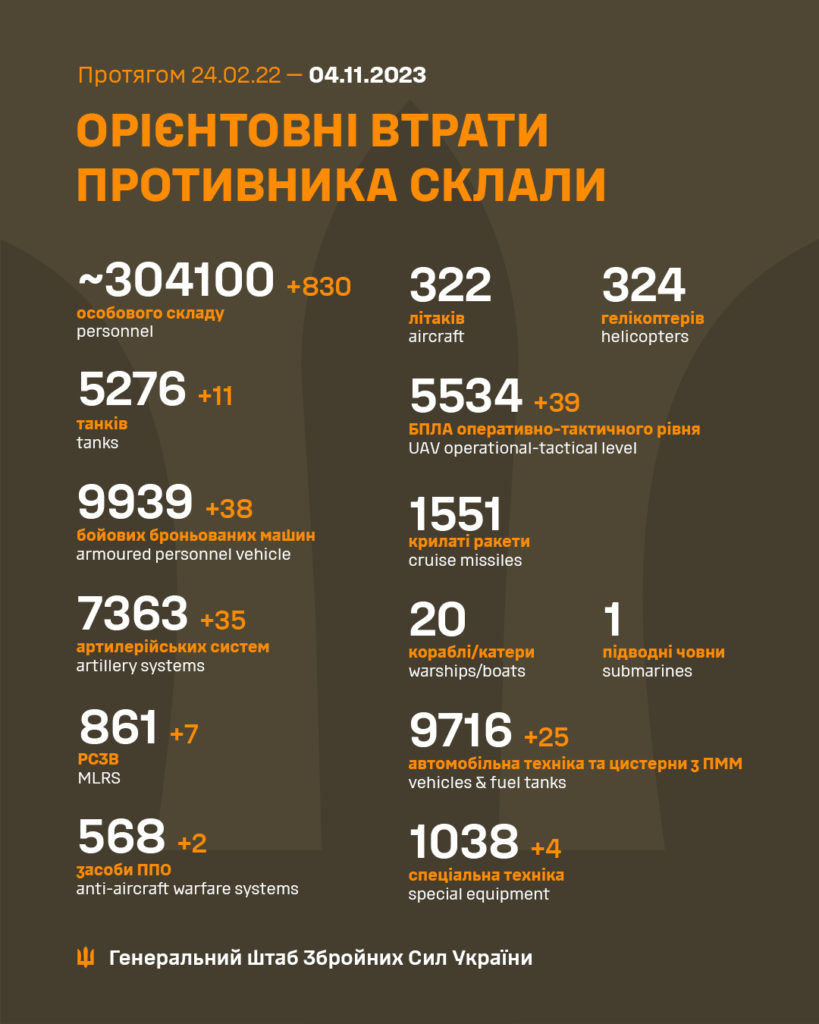 Протягом 24.02.22 — 04.11.2023

ОРІЄНТОВНІ ВТРАТИ ПРОТИВНИКА СКЛАЛИ

~304100 +830
особового складу
personnel

5276 +11
танків
tanks

9939 +38
бойових броньованих машин
armoured personnel vehicle

7363 +35
артилерійських систем
artillery systems

861 +7
РСЗВ
MLRS

568 +2
засоби ППО
anti-aircraft warfare systems

322
літаків
aircraft

324
гелікоптерів
helicopters

5534 +39
БПЛА оперативно-тактичного рівня
UAV operational-tactical level

1551
крилаті ракети
cruise missiles

20
кораблі/катери
warships/boats

1
підводні човни
submarines

9716 +25
автомобільна техніка та цистерни з ПММ
vehicles & fuel tanks

1038 +4
спеціальна техніка
special equipment

Генеральний Штаб Збройних Сил України